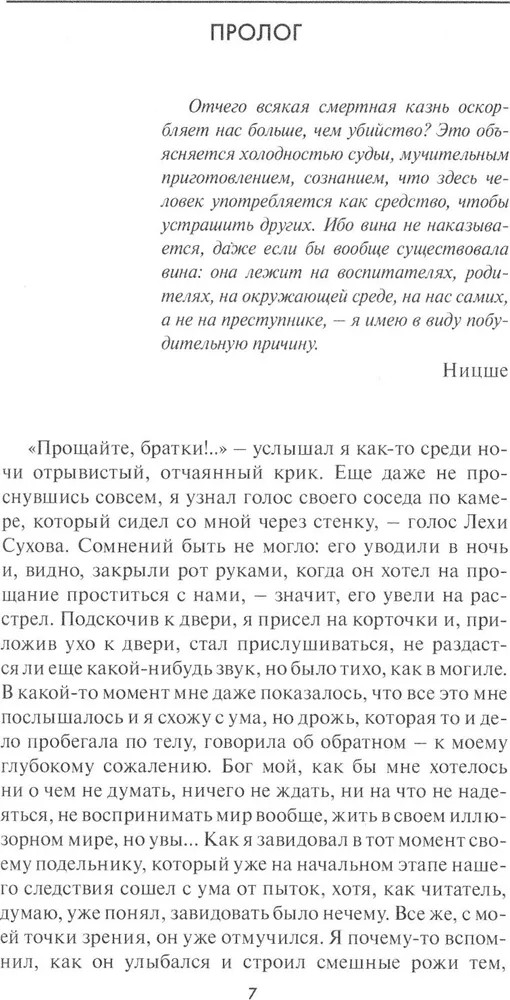 ПРОЛОГ

Отчего всякая смертная казнь оскорбляет нас больше, чем убийство? Это объясняется холодностью судьи, мучительным приготовлением, сознанием, что здесь человек употребляется как средство, чтобы устрашить других. Ибо вина не наказывается, даже если бы вообще существовала вина: она лежит на воспитателях, родителях, на окружающей среде, на нас самих, а не на преступнике, — я имею в виду побудительную причину.

Ницше

«Прощайте, братки!..» — услышал я как-то среди ночи отрывистый, отчаянный крик. Еще даже не проснувшись совсем, я узнал голос своего соседа по камере, который сидел со мной через стенку, — голос Лехи Сухова. Сомнений быть не могло: его уводили в ночь и, видно, закрыли рот руками, когда он хотел на прощание проститься с нами, — значит, его увели на расстрел. Подскочив к двери, я присел на корточки и, приложив ухо к двери, стал прислушиваться, не раздастся ли еще какой-нибудь звук, но было тихо, как в могиле. В какой-то момент мне даже показалось, что все это мне послышалось и я схожу с ума, но дрожь, которая то и дело пробегала по телу, говорила об обратном — к моему глубокому сожалению. Бог мой, как бы мне хотелось ни о чем не думать, ничего не ждать, ни на что не надеяться, не воспринимать мир вообще, жить в своем иллюзорном мире, но увы... Как я завидовал в тот момент своему подельнику, который уже на начальном этапе нашего следствия сошел с ума от пыток, хотя, как читатель, думаю, уже понял, завидовать было нечему. Все же, с моей точки зрения, он уже отмучился. Я почему-то вспомнил, как он улыбался и строил смешные рожи тем,

7